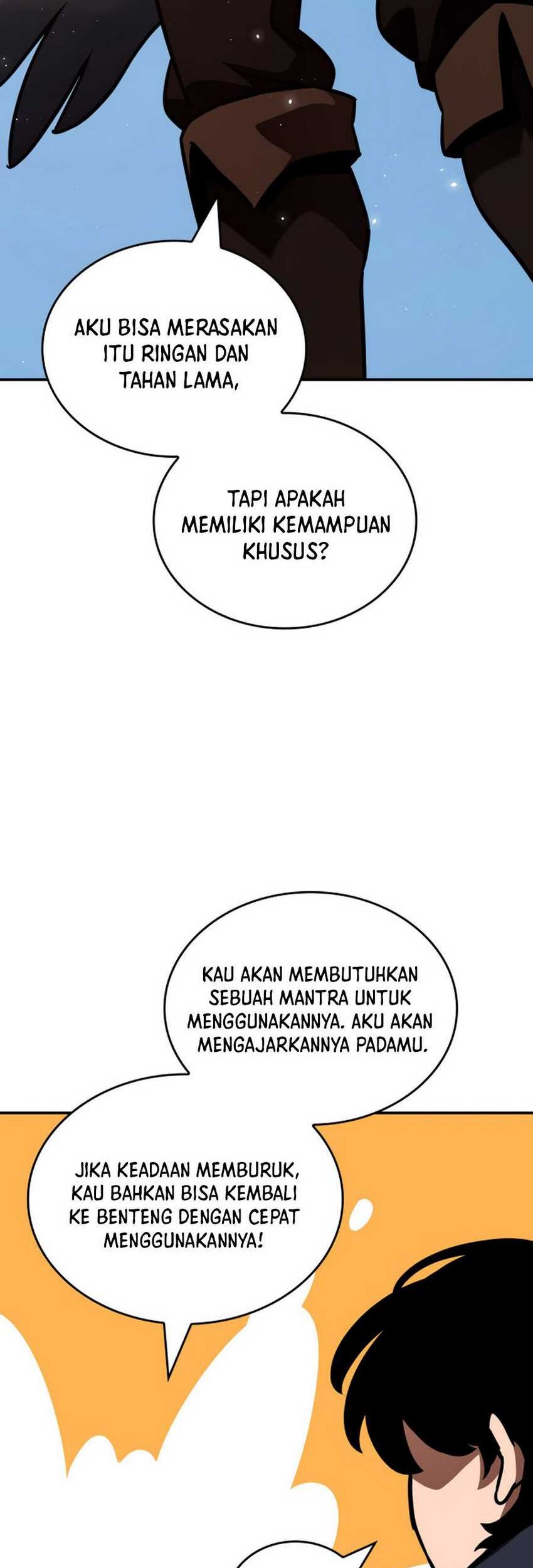 AKU BISA MERASAKAN ITU RINGAN DAN TAHAN LAMA,

TAPI APAKAH MEMILIKI KEMAMPUAN KHUSUS?

KAU AKAN MEMBUTUHKAN SEBUAH MANTRA UNTUK MENGGUNAKANNYA. AKU AKAN MENGAJARKANNYA PADAMU.

JIKA KEADAAN MEMBURUK, KAU BAHKAN BISA KEMBALI KE BENTENG DENGAN CEPAT MENGGUNAKANNYA!